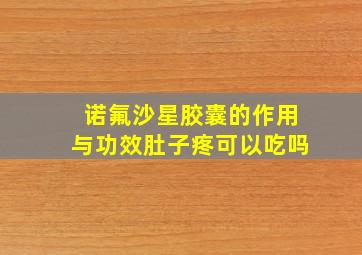 诺氟沙星胶囊的作用与功效肚子疼可以吃吗